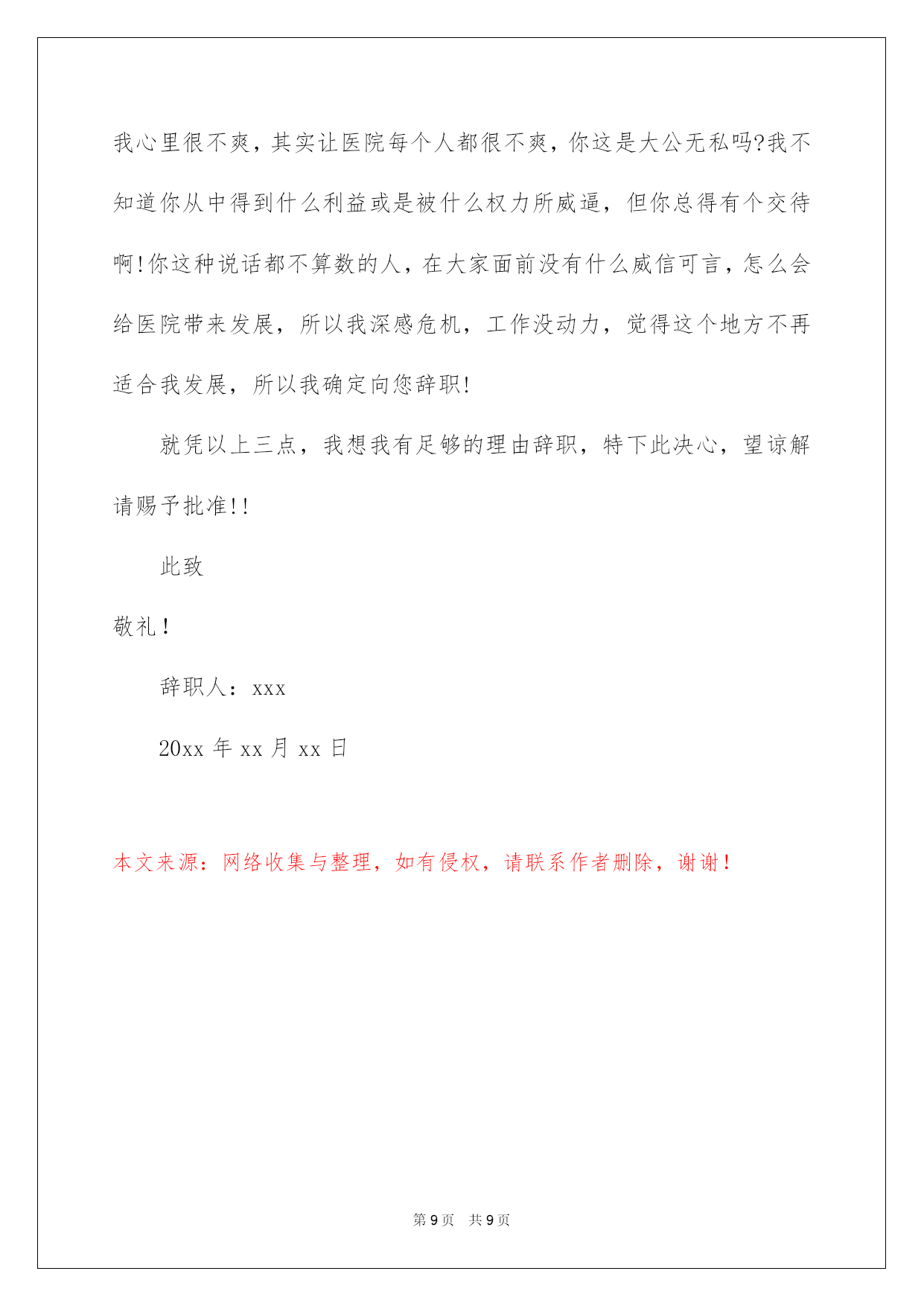 我心里很不爽，其实让医院每个人都很不爽，你这是大公无私吗?我不知道你从中得到什么利益或是被什么权力所威逼，但你总得有个交待啊!你这种说话都不算数的人，在大家面前没有什么威信可言，怎么会给医院带来发展，所以我深感危机，工作没动力，觉得这个地方不再适合我发展，所以我确定向您辞职!

就凭以上三点，我想我有足够的理由辞职，特下此决心，望谅解请赐予批准!!

此致

敬礼！

辞职人：xxx

20xx 年 xx 月 xx 日

本文来源：网络收集与整理，如有侵权，请联系作者删除，谢谢！

第 9 页　共 9 页